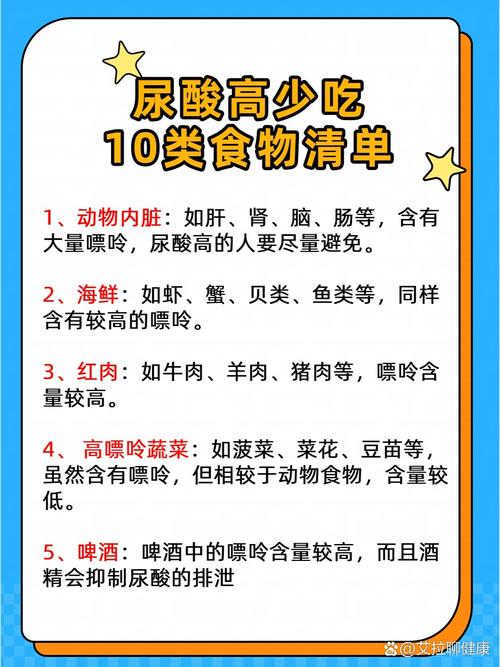 尿酸高少吃
10类食物清单

1、动物内脏：如肝、肾、脑、肠等，含有大量嘌呤，尿酸高的人要尽量避免。

2、海鲜：如虾、蟹、贝类、鱼类等，同样含有较高的嘌呤。

3、红肉：如牛肉、羊肉、猪肉等，嘌呤含量较高。

4、 高嘌呤蔬菜：如菠菜、菜花、豆苗等，虽然含有嘌呤，但相较于动物食物，含量较低。

5、啤酒：啤酒中的嘌呤含量较高，而且酒精会抑制尿酸的排泄

@艾拉聊健康